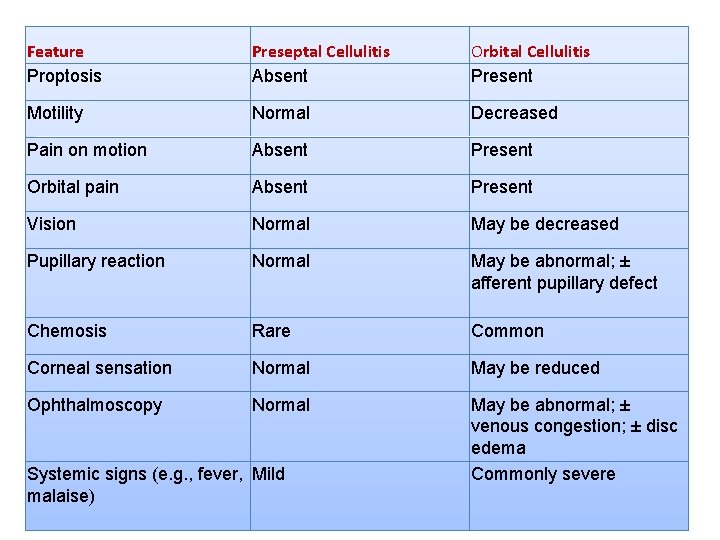 | Feature | Preseptal Cellulitis | Orbital Cellulitis |
|---|---|---|
| Proptosis | Absent | Present |
| Motility | Normal | Decreased |
| Pain on motion | Absent | Present |
| Orbital pain | Absent | Present |
| Vision | Normal | May be decreased |
| Pupillary reaction | Normal | May be abnormal; ± afferent pupillary defect |
| Chemosis | Rare | Common |
| Corneal sensation | Normal | May be reduced |
| Ophthalmoscopy | Normal | May be abnormal; ± venous congestion; ± disc edema |
| Systemic signs (e.g., fever, malaise) | Mild | Commonly severe |